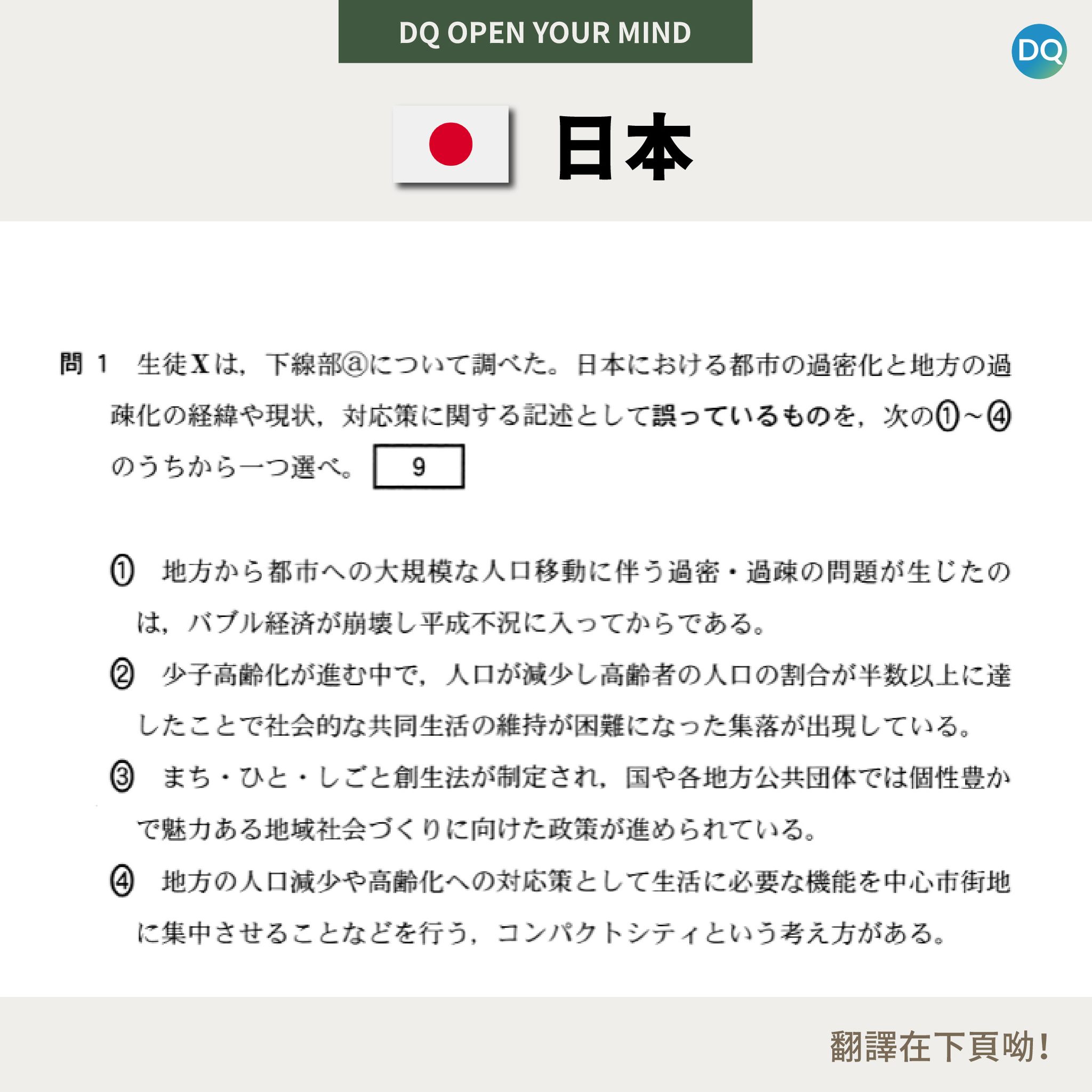 DQ OPEN YOUR MIND

DQ

日本

問 1　生徒Xは，下線部ⓐについて調べた。日本における都市の過密化と地方の過疎化の経緯や現状，対応策に関する記述として誤っているものを，次の①～④のうちから一つ選べ。 9

①　地方から都市への大規模な人口移動に伴う過密・過疎の問題が生じたのは，バブル経済が崩壊し平成不況に入ってからである。

②　少子高齢化が進む中で，人口が減少し高齢者の人口の割合が半数以上に達したことで社会的な共同生活の維持が困難になった集落が出現している。

③　まち・ひと・しごと創生法が制定され，国や各地方公共団体では個性豊かで魅力ある地域社会づくりに向けた政策が進められている。

④　地方の人口減少や高齢化への対応策として生活に必要な機能を中心市街地に集中させることなどを行う，コンパクトシティという考え方がある。

翻譯在下頁呦！